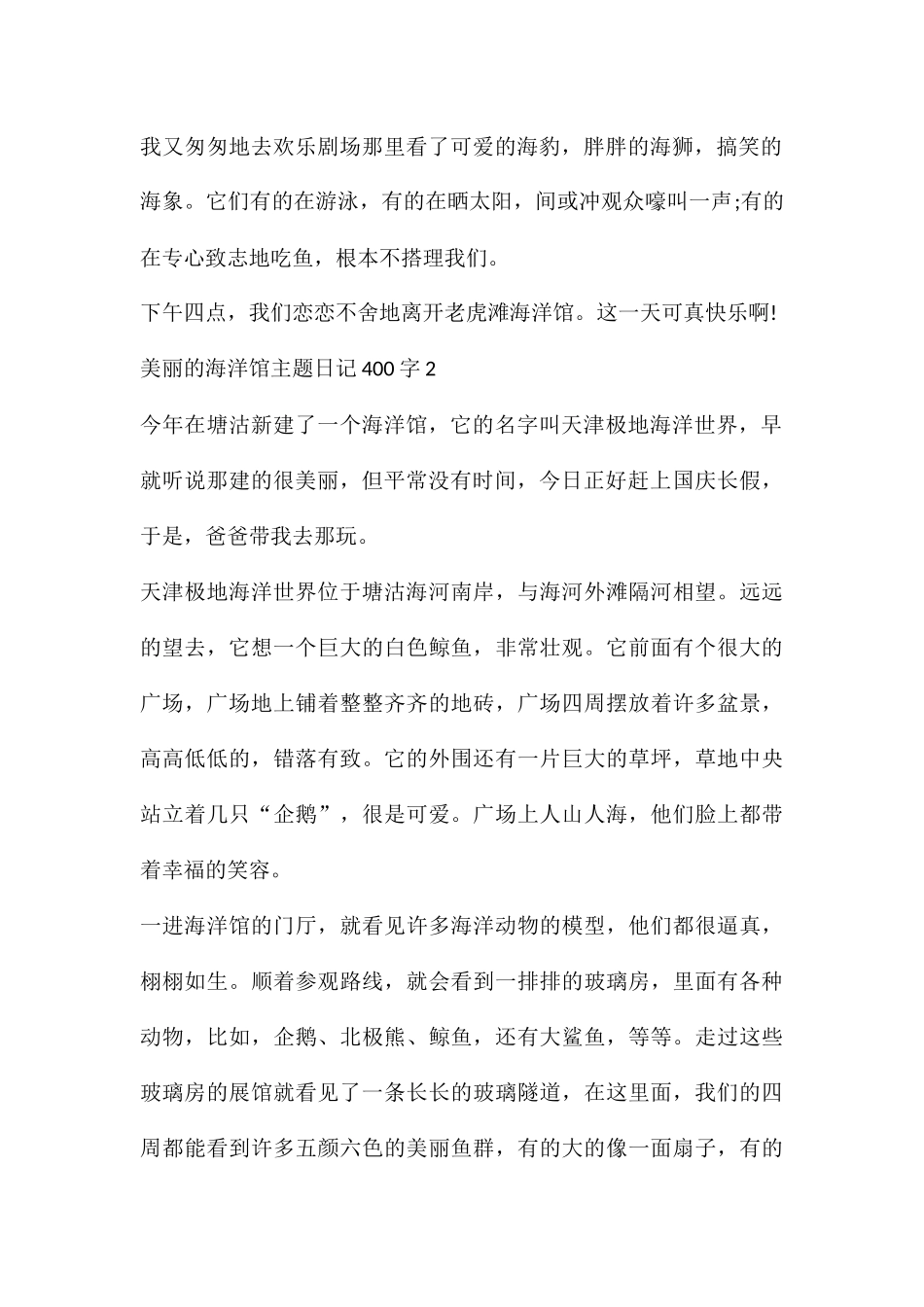 我又匆匆地去欢乐剧场那里看了可爱的海豹，胖胖的海狮，搞笑的海象。它们有的在游泳，有的在晒太阳，间或冲观众嚎叫一声;有的在专心致志地吃鱼，根本不搭理我们。

下午四点，我们恋恋不舍地离开老虎滩海洋馆。这一天可真快乐啊!

美丽的海洋馆主题日记 400 字 2

今年在塘沽新建了一个海洋馆，它的名字叫天津极地海洋世界，早就听说那建的很美丽，但平常没有时间，今日正好赶上国庆长假，于是，爸爸带我去那玩。

天津极地海洋世界位于塘沽海河南岸，与海河外滩隔河相望。远远的望去，它想一个巨大的白色鲸鱼，非常壮观。它前面有个很大的广场，广场地上铺着整整齐齐的地砖，广场四周摆放着许多盆景，高高低低的，错落有致。它的外围还有一片巨大的草坪，草地中央站立着几只“企鹅”，很是可爱。广场上人山人海，他们脸上都带着幸福的笑容。

一进海洋馆的门厅，就看见许多海洋动物的模型，他们都很逼真，栩栩如生。顺着参观路线，就会看到一排排的玻璃房，里面有各种动物，比如，企鹅、北极熊、鲸鱼，还有大鲨鱼，等等。走过这些玻璃房的展馆就看见了一条长长的玻璃隧道，在这里面，我们的四周都能看到许多五颜六色的美丽鱼群，有的大的像一面扇子，有的